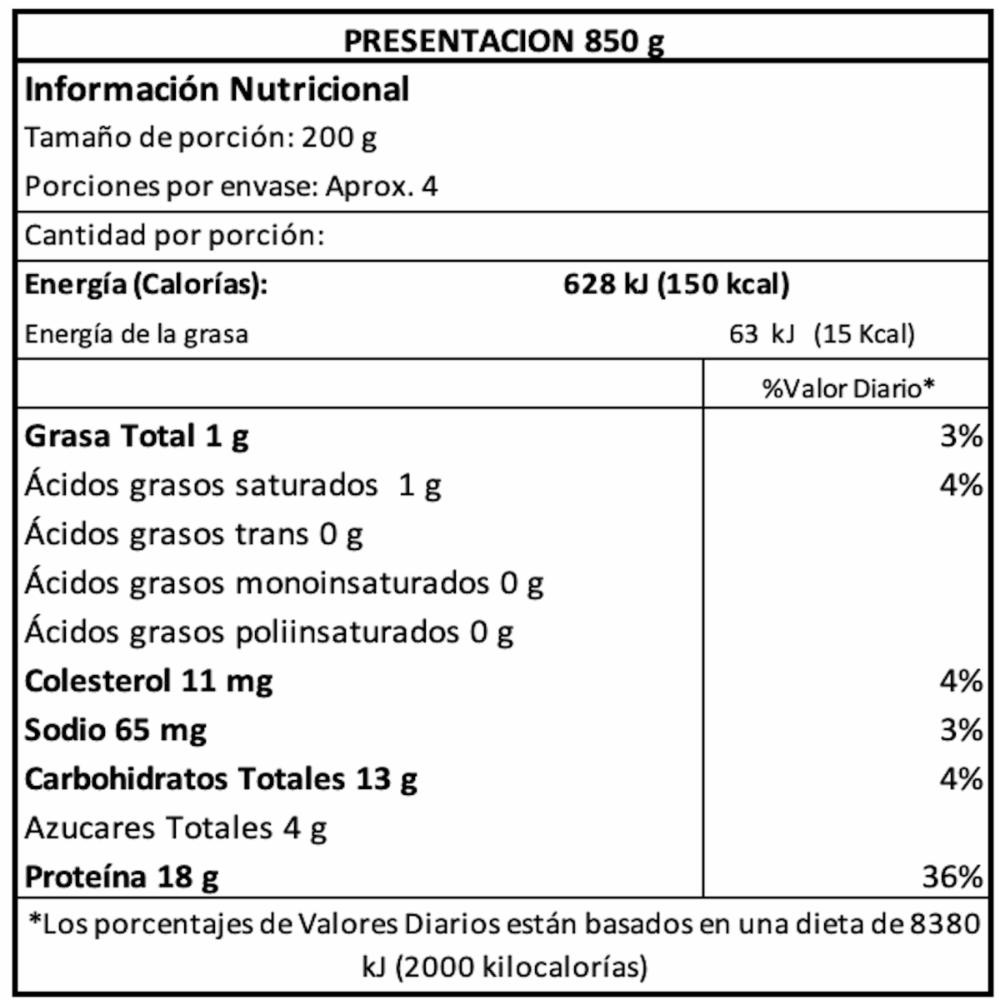 PRESENTACION 850 g

Información Nutricional

Tamaño de porción: 200 g

Porciones por envase: Aprox. 4

Cantidad por porción:

Energía (Calorías): 628 kJ (150 kcal)

Energía de la grasa 63 kJ (15 Kcal)

| | %Valor Diario* |
|---|---|
| Grasa Total 1 g | 3% |
| Ácidos grasos saturados 1 g | 4% |
| Ácidos grasos trans 0 g | |
| Ácidos grasos monoinsaturados 0 g | |
| Ácidos grasos poliinsaturados 0 g | |
| Colesterol 11 mg | 4% |
| Sodio 65 mg | 3% |
| Carbohidratos Totales 13 g | 4% |
| Azucares Totales 4 g | |
| Proteína 18 g | 36% |

*Los porcentajes de Valores Diarios están basados en una dieta de 8380 kJ (2000 kilocalorías)